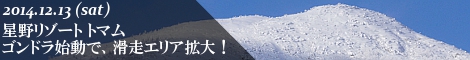 2014.12.13 (sat)
星野リゾートトマム
ゴンドラ始動で、滑走エリア拡大！